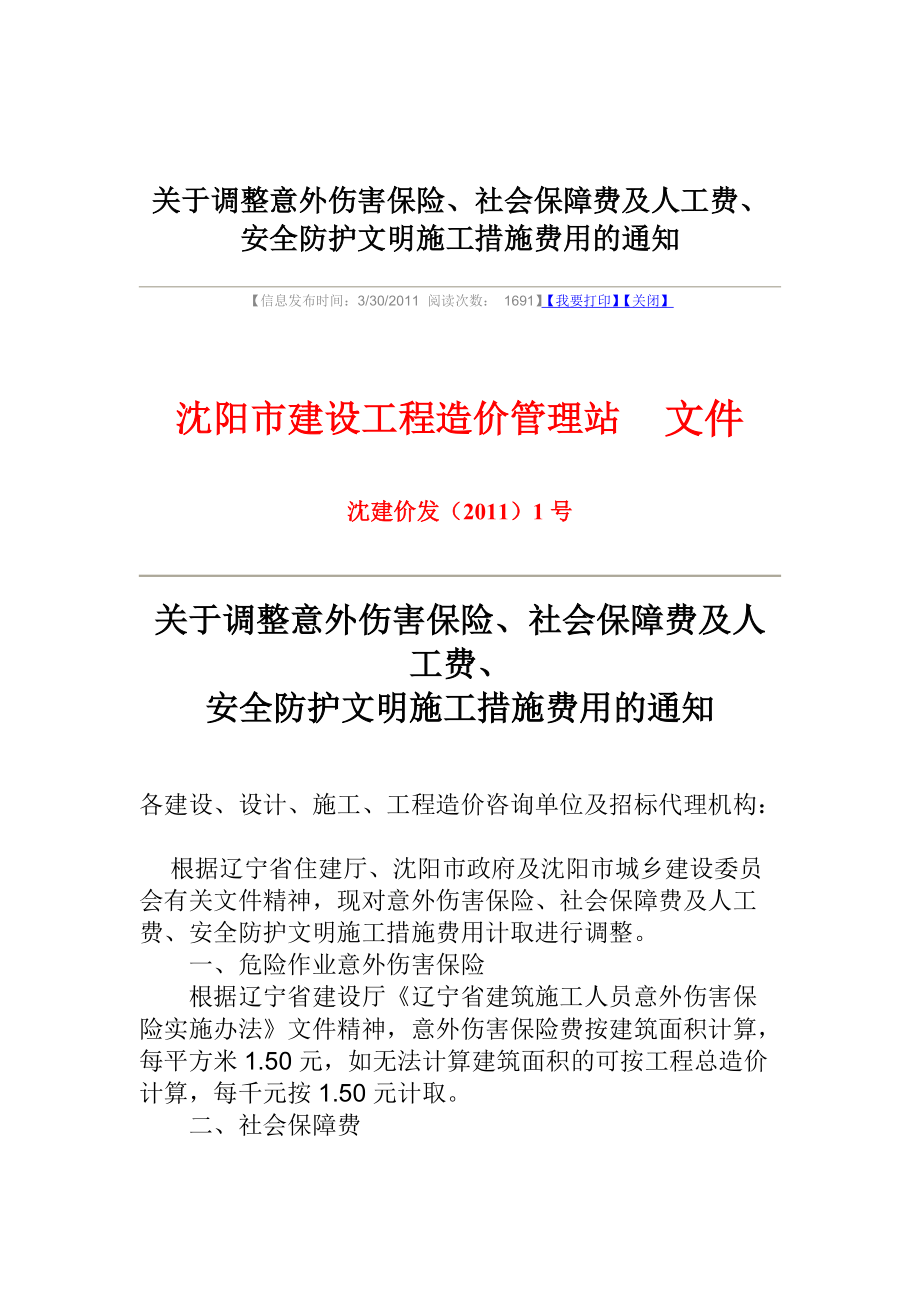 关于调整意外伤害保险、社会保障费及人工费、安全防护文明施工措施费用的通知

【信息发布时间：3/30/2011 阅读次数： 1691】【我要打印】【关闭】

沈阳市建设工程造价管理站 文件

沈建价发（2011）1 号

关于调整意外伤害保险、社会保障费及人工费、
安全防护文明施工措施费用的通知

各建设、设计、施工、工程造价咨询单位及招标代理机构：

根据辽宁省住建厅、沈阳市政府及沈阳市城乡建设委员会有关文件精神，现对意外伤害保险、社会保障费及人工费、安全防护文明施工措施费用计取进行调整。

一、危险作业意外伤害保险

根据辽宁省建设厅《辽宁省建筑施工人员意外伤害保险实施办法》文件精神，意外伤害保险费按建筑面积计算，每平方米 1.50 元，如无法计算建筑面积的可按工程总造价计算，每千元按 1.50 元计取。

二、社会保障费